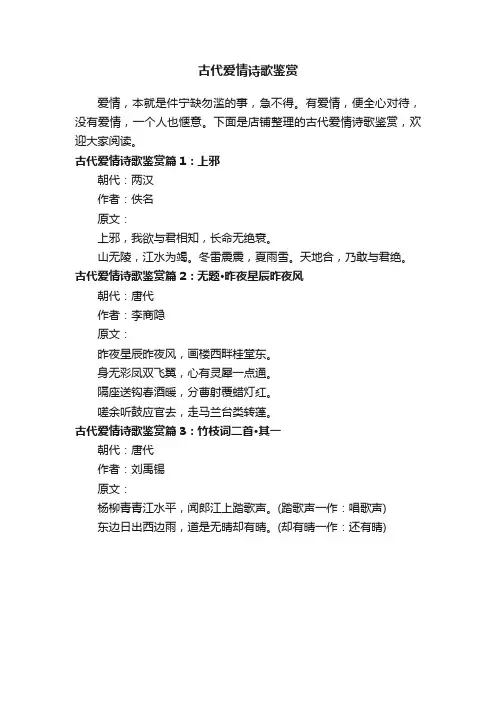 古代爱情诗歌鉴赏

爱情，本就是件宁缺勿滥的事，急不得。有爱情，便全心对待，没有爱情，一个人也惬意。下面是店铺整理的古代爱情诗歌鉴赏，欢迎大家阅读。

古代爱情诗歌鉴赏篇1：上邪

朝代：两汉

作者：佚名

原文：

上邪，我欲与君相知，长命无绝衰。

山无陵，江水为竭。冬雷震震，夏雨雪。天地合，乃敢与君绝。

古代爱情诗歌鉴赏篇2：无题·昨夜星辰昨夜风

朝代：唐代

作者：李商隐

原文：

昨夜星辰昨夜风，画楼西畔桂堂东。

身无彩凤双飞翼，心有灵犀一点通。

隔座送钩春酒暖，分曹射覆蜡灯红。

嗟余听鼓应官去，走马兰台类转蓬。

古代爱情诗歌鉴赏篇3：竹枝词二首·其一

朝代：唐代

作者：刘禹锡

原文：

杨柳青青江水平，闻郎江上踏歌声。(踏歌声一作：唱歌声)

东边日出西边雨，道是无晴却有晴。(却有晴一作：还有晴)